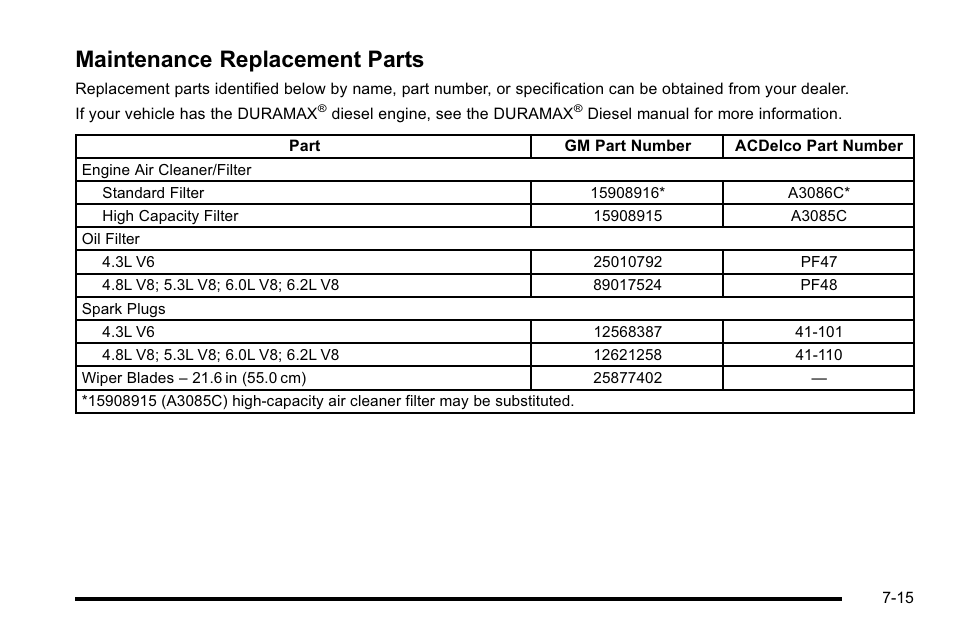 Maintenance Replacement Parts

Replacement parts identified below by name, part number, or specification can be obtained from your dealer.

If your vehicle has the DURAMAX® diesel engine, see the DURAMAX® Diesel manual for more information.

| Part | GM Part Number | ACDelco Part Number |
|---|---|---|
| Engine Air Cleaner/Filter | | |
| Standard Filter | 15908916* | A3086C* |
| High Capacity Filter | 15908915 | A3085C |
| Oil Filter | | |
| 4.3L V6 | 25010792 | PF47 |
| 4.8L V8; 5.3L V8; 6.0L V8; 6.2L V8 | 89017524 | PF48 |
| Spark Plugs | | |
| 4.3L V6 | 12568387 | 41-101 |
| 4.8L V8; 5.3L V8; 6.0L V8; 6.2L V8 | 12621258 | 41-110 |
| Wiper Blades – 21.6 in (55.0 cm) | 25877402 | — |
| *15908915 (A3085C) high-capacity air cleaner filter may be substituted. | | |

7-15